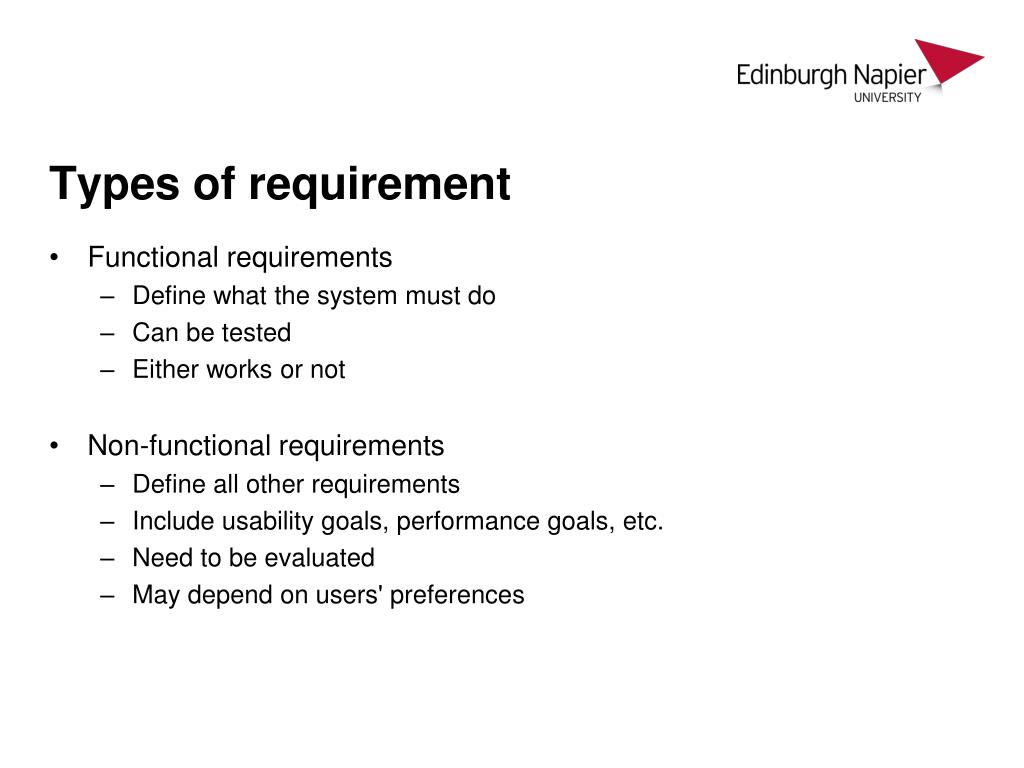 Edinburgh Napier
UNIVERSITY

Types of requirement

• Functional requirements
  – Define what the system must do
  – Can be tested
  – Either works or not

• Non-functional requirements
  – Define all other requirements
  – Include usability goals, performance goals, etc.
  – Need to be evaluated
  – May depend on users' preferences